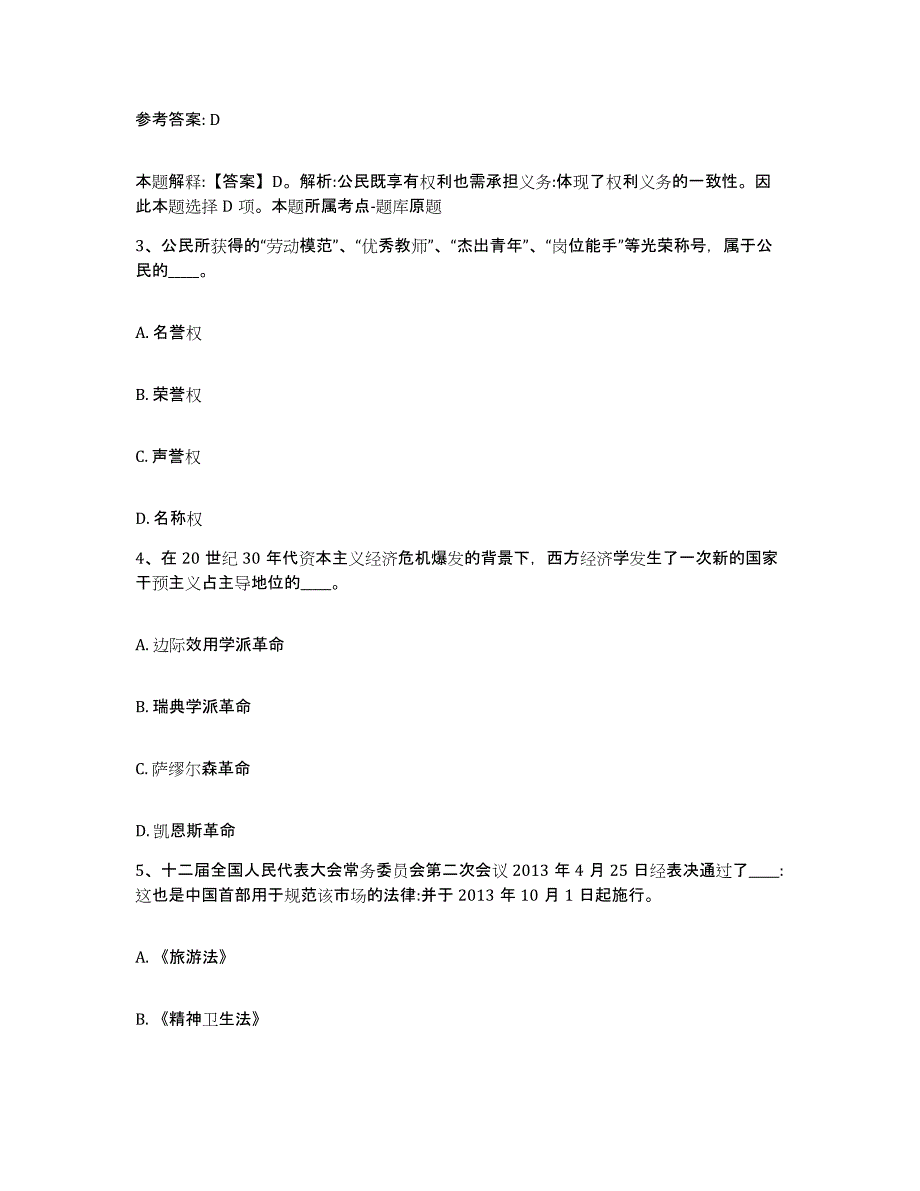 参考答案: D

本题解释:【答案】D。解析:公民既享有权利也需承担义务:体现了权利义务的一致性。因此本题选择 D 项。本题所属考点-题库原题

3、公民所获得的“劳动模范”、“优秀教师”、“杰出青年”、“岗位能手”等光荣称号，属于公民的____。

A. 名誉权

B. 荣誉权

C. 声誉权

D. 名称权

4、在 20 世纪 30 年代资本主义经济危机爆发的背景下，西方经济学发生了一次新的国家干预主义占主导地位的____。

A. 边际效用学派革命

B. 瑞典学派革命

C. 萨缪尔森革命

D. 凯恩斯革命

5、十二届全国人民代表大会常务委员会第二次会议 2013 年 4 月 25 日经表决通过了____:这也是中国首部用于规范该市场的法律:并于 2013 年 10 月 1 日起施行。

A. 《旅游法》

B. 《精神卫生法》